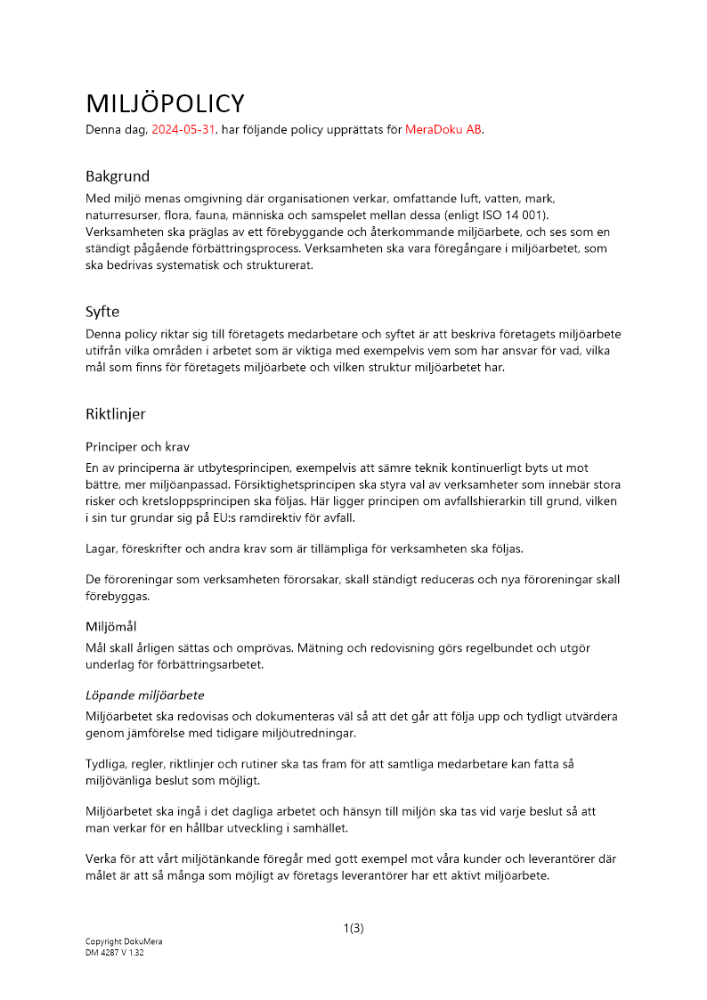 MILJÖPOLICY
Denna dag, 2024-05-31, har följande policy upprättats för MeraDoku AB.

Bakgrund
Med miljö menas omgivning där organisationen verkar, omfattande luft, vatten, mark, naturresurser, flora, fauna, människa och samspelet mellan dessa (enligt ISO 14 001). Verksamheten ska präglas av ett förebyggande och återkommande miljöarbete, och ses som en ständigt pågående förbättringsprocess. Verksamheten ska vara föregångare i miljöarbetet, som ska bedrivas systematisk och strukturerat.

Syfte
Denna policy riktar sig till företagets medarbetare och syftet är att beskriva företagets miljöarbete utifrån vilka områden i arbetet som är viktiga med exempelvis vem som har ansvar för vad, vilka mål som finns för företagets miljöarbete och vilken struktur miljöarbetet har.

Riktlinjer

Principer och krav
En av principerna är utbytesprincipen, exempelvis att sämre teknik kontinuerligt byts ut mot bättre, mer miljöanpassad. Försiktighetsprincipen ska styra val av verksamheter som innebär stora risker och kretsloppsprincipen ska följas. Här ligger principen om avfallshierarkin till grund, vilken i sin tur grundar sig på EU:s ramdirektiv för avfall.

Lagar, föreskrifter och andra krav som är tillämpliga för verksamheten ska följas.

De föroreningar som verksamheten förorsakar, skall ständigt reduceras och nya föroreningar skall förebyggas.

Miljömål
Mål skall årligen sättas och omprövas. Mätning och redovisning görs regelbundet och utgör underlag för förbättringsarbetet.

Löpande miljöarbete
Miljöarbetet ska redovisas och dokumenteras väl så att det går att följa upp och tydligt utvärdera genom jämförelse med tidigare miljöutredningar.

Tydliga, regler, riktlinjer och rutiner ska tas fram för att samtliga medarbetare kan fatta så miljövänliga beslut som möjligt.

Miljöarbetet ska ingå i det dagliga arbetet och hänsyn till miljön ska tas vid varje beslut så att man verkar för en hållbar utveckling i samhället.

Verka för att vårt miljötänkande föregår med gott exempel mot våra kunder och leverantörer där målet är att så många som möjligt av företags leverantörer har ett aktivt miljöarbete.

1(3)

Copyright DokuMera
DM 4287 V 1.32